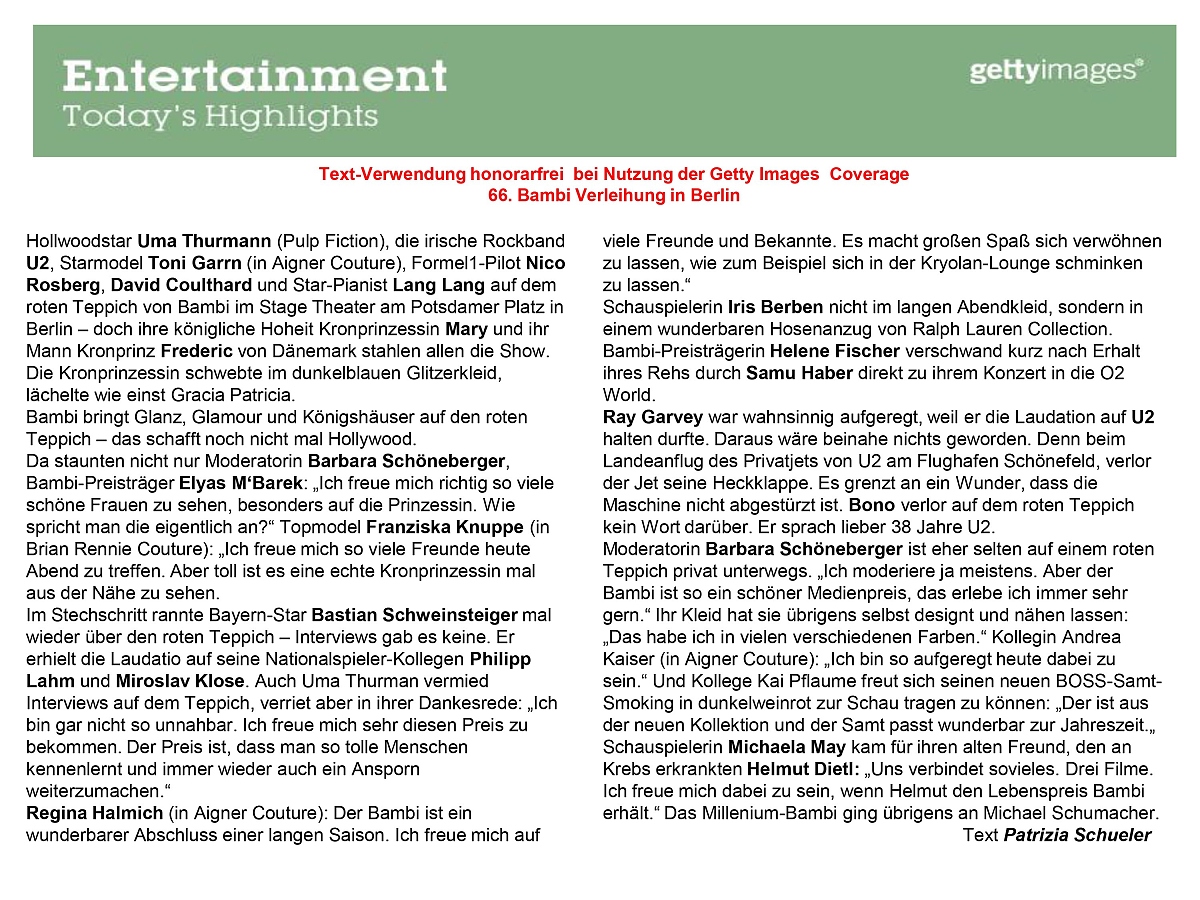 Entertainment
Today's Highlights

gettyimages®

Text-Verwendung honorarfrei bei Nutzung der Getty Images Coverage
66. Bambi Verleihung in Berlin

Hollwoodstar Uma Thurmann (Pulp Fiction), die irische Rockband U2, Starmodel Toni Garrn (in Aigner Couture), Formel1-Pilot Nico Rosberg, David Coulthard und Star-Pianist Lang Lang auf dem roten Teppich von Bambi im Stage Theater am Potsdamer Platz in Berlin – doch ihre königliche Hoheit Kronprinzessin Mary und ihr Mann Kronprinz Frederic von Dänemark stahlen allen die Show. Die Kronprinzessin schwebte im dunkelblauen Glitzerkleid, lächelte wie einst Gracia Patricia.
Bambi bringt Glanz, Glamour und Königshäuser auf den roten Teppich – das schafft noch nicht mal Hollywood.
Da staunten nicht nur Moderatorin Barbara Schöneberger, Bambi-Preisträger Elyas M'Barek: „Ich freue mich richtig so viele schöne Frauen zu sehen, besonders auf die Prinzessin. Wie spricht man die eigentlich an?" Topmodel Franziska Knuppe (in Brian Rennie Couture): „Ich freue mich so viele Freunde heute Abend zu treffen. Aber toll ist es eine echte Kronprinzessin mal aus der Nähe zu sehen.
Im Stechschritt rannte Bayern-Star Bastian Schweinsteiger mal wieder über den roten Teppich – Interviews gab es keine. Er erhielt die Laudatio auf seine Nationalspieler-Kollegen Philipp Lahm und Miroslav Klose. Auch Uma Thurman vermied Interviews auf dem Teppich, verriet aber in ihrer Dankesrede: „Ich bin gar nicht so unnahbar. Ich freue mich sehr diesen Preis zu bekommen. Der Preis ist, dass man so tolle Menschen kennenlernt und immer wieder auch ein Ansporn weiterzumachen."
Regina Halmich (in Aigner Couture): Der Bambi ist ein wunderbarer Abschluss einer langen Saison. Ich freue mich auf viele Freunde und Bekannte. Es macht großen Spaß sich verwöhnen zu lassen, wie zum Beispiel sich in der Kryolan-Lounge schminken zu lassen."
Schauspielerin Iris Berben nicht im langen Abendkleid, sondern in einem wunderbaren Hosenanzug von Ralph Lauren Collection.
Bambi-Preisträgerin Helene Fischer verschwand kurz nach Erhalt ihres Rehs durch Samu Haber direkt zu ihrem Konzert in die O2 World.
Ray Garvey war wahnsinnig aufgeregt, weil er die Laudation auf U2 halten durfte. Daraus wäre beinahe nichts geworden. Denn beim Landeanflug des Privatjets von U2 am Flughafen Schönefeld, verlor der Jet seine Heckklappe. Es grenzt an ein Wunder, dass die Maschine nicht abgestürzt ist. Bono verlor auf dem roten Teppich kein Wort darüber. Er sprach lieber 38 Jahre U2.
Moderatorin Barbara Schöneberger ist eher selten auf einem roten Teppich privat unterwegs. „Ich moderiere ja meistens. Aber der Bambi ist so ein schöner Medienpreis, das erlebe ich immer sehr gern." Ihr Kleid hat sie übrigens selbst designt und nähen lassen: „Das habe ich in vielen verschiedenen Farben." Kollegin Andrea Kaiser (in Aigner Couture): „Ich bin so aufgeregt heute dabei zu sein." Und Kollege Kai Pflaume freut sich seinen neuen BOSS-Samt-Smoking in dunkelweinrot zur Schau tragen zu können: „Der ist aus der neuen Kollektion und der Samt passt wunderbar zur Jahreszeit.„ Schauspielerin Michaela May kam für ihren alten Freund, den an Krebs erkrankten Helmut Dietl: „Uns verbindet sovieles. Drei Filme. Ich freue mich dabei zu sein, wenn Helmut den Lebenspreis Bambi erhält." Das Millenium-Bambi ging übrigens an Michael Schumacher.
Text Patrizia Schueler